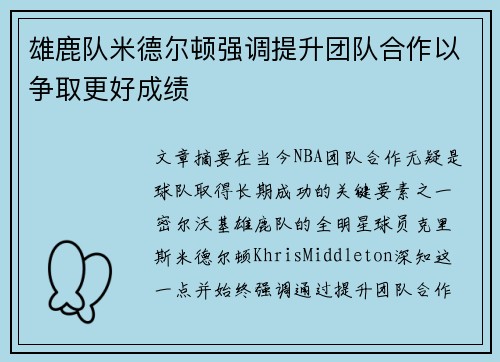 雄鹿队米德尔顿强调提升团队合作以争取更好成绩

文章摘要在当今NBA团队合作无疑是球队取得长期成功的关键要素之一密尔沃基雄鹿队的全明星球员克里斯米德尔顿KhrisMiddleton深知这一点并始终强调通过提升团队合作